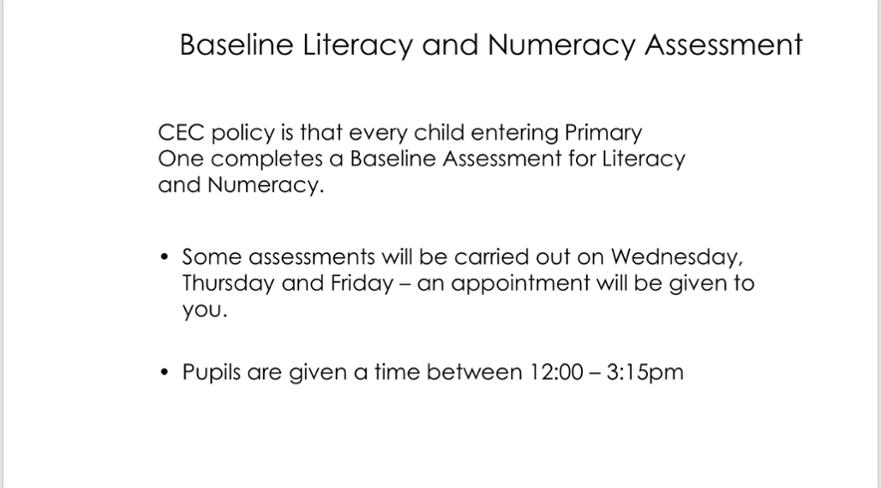 Baseline Literacy and Numeracy Assessment

CEC policy is that every child entering Primary One completes a Baseline Assessment for Literacy and Numeracy.

• Some assessments will be carried out on Wednesday, Thursday and Friday – an appointment will be given to you.

• Pupils are given a time between 12:00 – 3:15pm